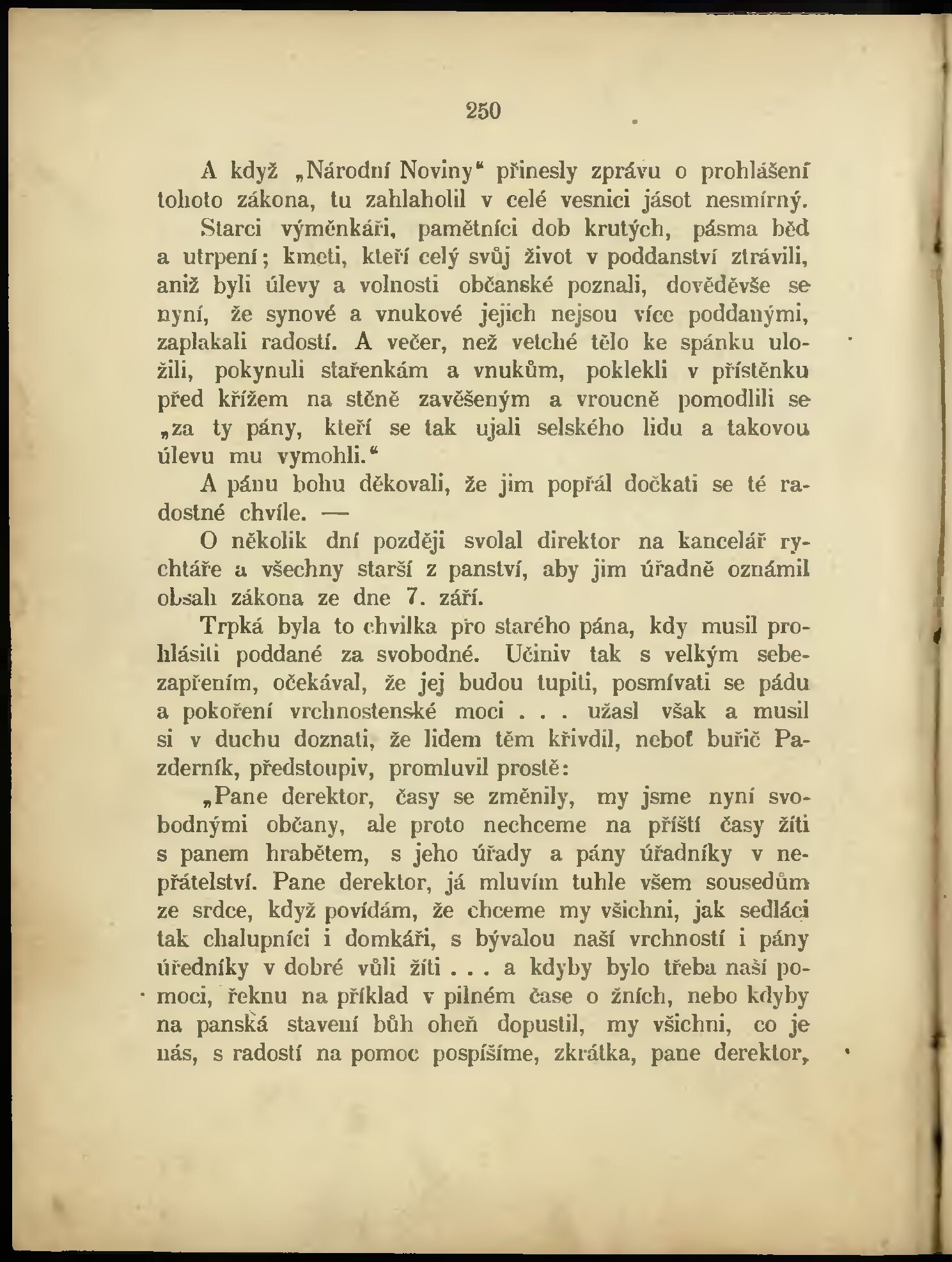 250

A když „Národní Noviny“ přinesly zprávu o prohlášení tohoto zákona, tu zahlaholil v celé vesnici jásot nesmírný.

Starci výměnkáři, pamětníci dob krutých, pásma běd a utrpení; kmeti, kteří celý svůj život v poddanství ztrávili, aniž byli úlevy a volnosti občanské poznali, dověděvše se nyní, že synové a vnukové jejich nejsou více poddanými, zaplakali radostí. A večer, než vetché tělo ke spánku uložili, pokynuli stařenkám a vnukům, poklekli v přístěnku před křížem na stěně zavěšeným a vroucně pomodlili se „za ty pány, kteří se tak ujali selského lidu a takovou úlevu mu vymohli.“

A pánu bohu děkovali, že jim popřál dočkati se té radostné chvíle. —

O několik dní později svolal direktor na kancelář rychtáře a všechny starší z panství, aby jim úřadně oznámil obsah zákona ze dne 7. září.

Trpká byla to chvilka pro starého pána, kdy musil prohlásiti poddané za svobodné. Učiniv tak s velkým sebezapřením, očekával, že jej budou tupiti, posmívati se pádu a pokoření vrchnostenské moci . . . užasl však a musil si v duchu doznati, že lidem těm křivdil, neboť buřič Pazderník, předstoupiv, promluvil prostě:

„Pane derektor, časy se změnily, my jsme nyní svobodnými občany, ale proto nechceme na příští časy žíti s panem hrabětem, s jeho úřady a pány úřadníky v nepřátelství. Pane derektor, já mluvím tuhle všem sousedům ze srdce, když povídám, že chceme my všichni, jak sedláci tak chalupníci i domkáři, s bývalou naší vrchností i pány úředníky v dobré vůli žíti . . . a kdyby bylo třeba naší pomoci, řeknu na příklad v pilném čase o žních, nebo kdyby na panská stavení bůh oheň dopustil, my všichni, co je nás, s radostí na pomoc pospíšíme, zkrátka, pane derektor,